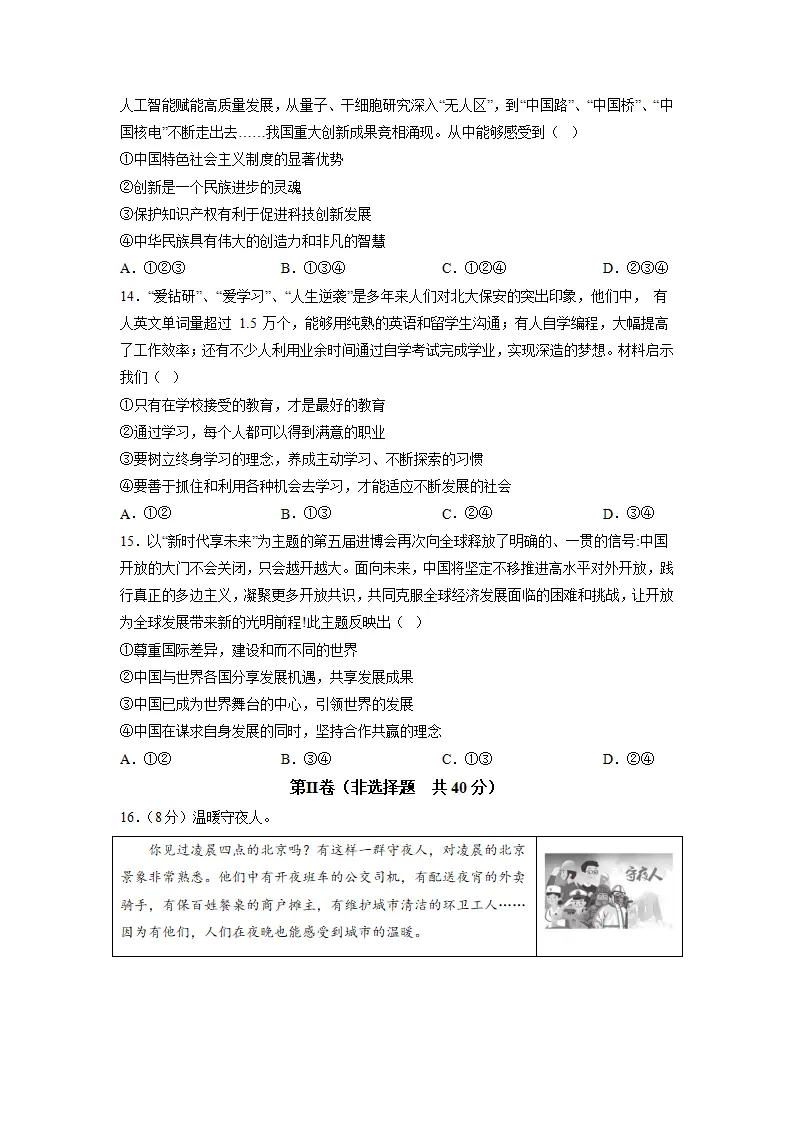 人工智能赋能高质量发展，从量子、干细胞研究深入“无人区”，到“中国路”、“中国桥”、“中国核电”不断走出去……我国重大创新成果竞相涌现。从中能够感受到（ ）

①中国特色社会主义制度的显著优势

②创新是一个民族进步的灵魂

③保护知识产权有利于促进科技创新发展

④中华民族具有伟大的创造力和非凡的智慧

A．①②③ B．①③④ C．①②④ D．②③④

14．“爱钻研”、“爱学习”、“人生逆袭”是多年来人们对北大保安的突出印象，他们中，有人英文单词量超过1.5万个，能够用纯熟的英语和留学生沟通；有人自学编程，大幅提高了工作效率；还有不少人利用业余时间通过自学考试完成学业，实现深造的梦想。材料启示我们（ ）

①只有在学校接受的教育，才是最好的教育

②通过学习，每个人都可以得到满意的职业

③要树立终身学习的理念，养成主动学习、不断探索的习惯

④要善于抓住和利用各种机会去学习，才能适应不断发展的社会

A．①② B．①③ C．②④ D．③④

15．以“新时代享未来”为主题的第五届进博会再次向全球释放了明确的、一贯的信号:中国开放的大门不会关闭，只会越开越大。面向未来，中国将坚定不移推进高水平对外开放，践行真正的多边主义，凝聚更多开放共识，共同克服全球经济发展面临的困难和挑战，让开放为全球发展带来新的光明前程!此主题反映出（ ）

①尊重国际差异，建设和而不同的世界

②中国与世界各国分享发展机遇，共享发展成果

③中国已成为世界舞台的中心，引领世界的发展

④中国在谋求自身发展的同时，坚持合作共赢的理念

A．①② B．③④ C．①③ D．②④

第II卷（非选择题 共40分）

16．（8分）温暖守夜人。

你见过凌晨四点的北京吗？有这样一群守夜人，对凌晨的北京景象非常熟悉。他们中有开夜班车的公交司机，有配送夜宵的外卖骑手，有保百姓餐桌的商户摊主，有维护城市清洁的环卫工人……因为有他们，人们在夜晚也能感受到城市的温暖。

守夜人